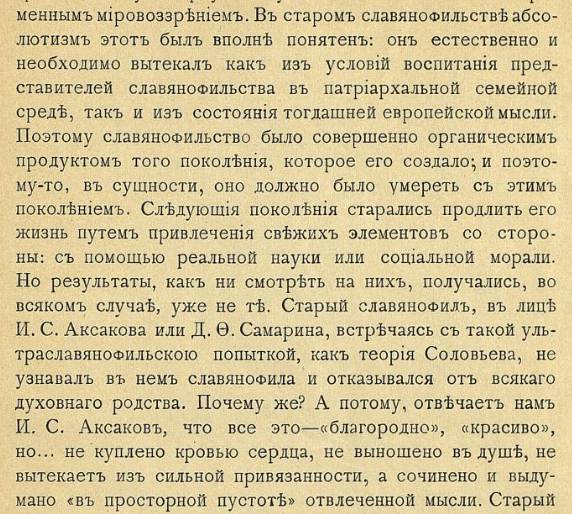 меннымъ міровоззрѣніемъ. Въ старомъ славянофильствѣ абсолютизмъ этотъ былъ вполнѣ понятенъ: онъ естественно и необходимо вытекалъ какъ изъ условій воспитанія представителей славянофильства въ патріархальной семейной средѣ, такъ и изъ состоянія тогдашней европейской мысли. Поэтому славянофильство было совершенно органическимъ продуктомъ того поколѣнія, которое его создало; и поэтому-то, въ сущности, оно должно было умереть съ этимъ поколѣніемъ. Слѣдующія поколѣнія старались продлить его жизнь путемъ привлеченія свѣжихъ элементовъ со стороны: съ помощью реальной науки или соціальной морали. Но результаты, какъ ни смотрѣть на нихъ, получались, во всякомъ случаѣ, уже не тѣ. Старый славянофилъ, въ лицѣ И. С. Аксакова или Д. Ѳ. Самарина, встрѣчаясь съ такой ультраславянофильскою попыткой, какъ теорія Соловьева, не узнавалъ въ немъ славянофила и отказывался отъ всякаго духовнаго родства. Почему же? А потому, отвѣчаетъ намъ И. С. Аксаковъ, что все это—«благородно», «красиво», но... не куплено кровью сердца, не выношено въ душѣ, не вытекаетъ изъ сильной привязанности, а сочинено и выдумано «въ просторной пустотѣ» отвлеченной мысли. Старый